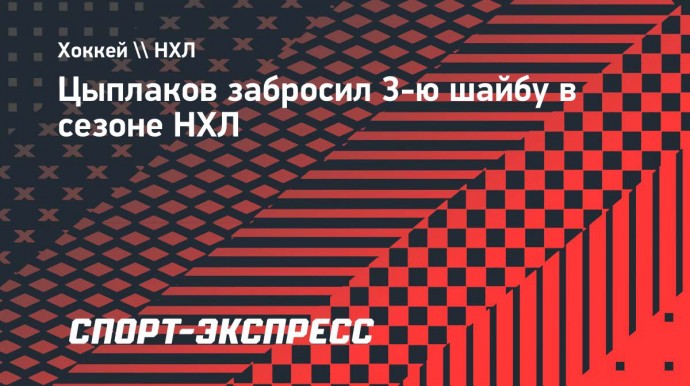 Хоккей \\ НХЛ

Цыплаков забросил 3-ю шайбу в сезоне НХЛ

СПОРТ-ЭКСПРЕСС